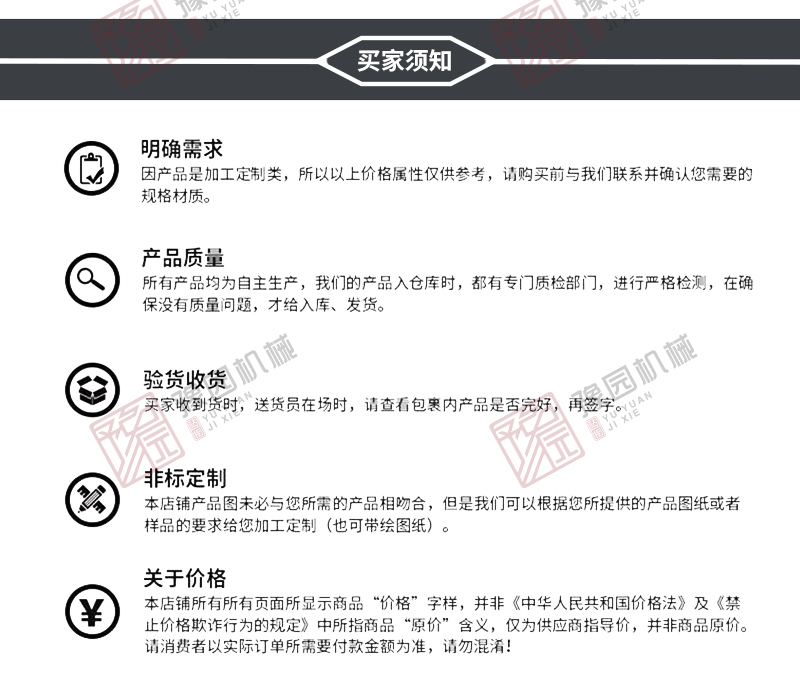 买家须知

明确需求
因产品是加工定制类，所以以上价格属性仅供参考，请购买前与我们联系并确认您需要的规格材质。

产品质量
所有产品均为自主生产，我们的产品入仓库时，都有专门质检部门，进行严格检测，在确保没有质量问题，才给入库、发货。

验货收货
买家收到货时，送货员在场时，请查看包裹内产品是否完好，再签字。

非标定制
本店铺产品图未必与您所需的产品相吻合，但是我们可以根据您所提供的产品图纸或者样品的要求给您加工定制（也可带绘图纸）。

关于价格
本店铺所有所有页面所显示商品“价格”字样，并非《中华人民共和国价格法》及《禁止价格欺诈行为的规定》中所指商品“原价”含义，仅为供应商指导价，并非商品原价。请消费者以实际订单所需要付款金额为准，请勿混淆！

豫园机械
YU YUAN JI XIE